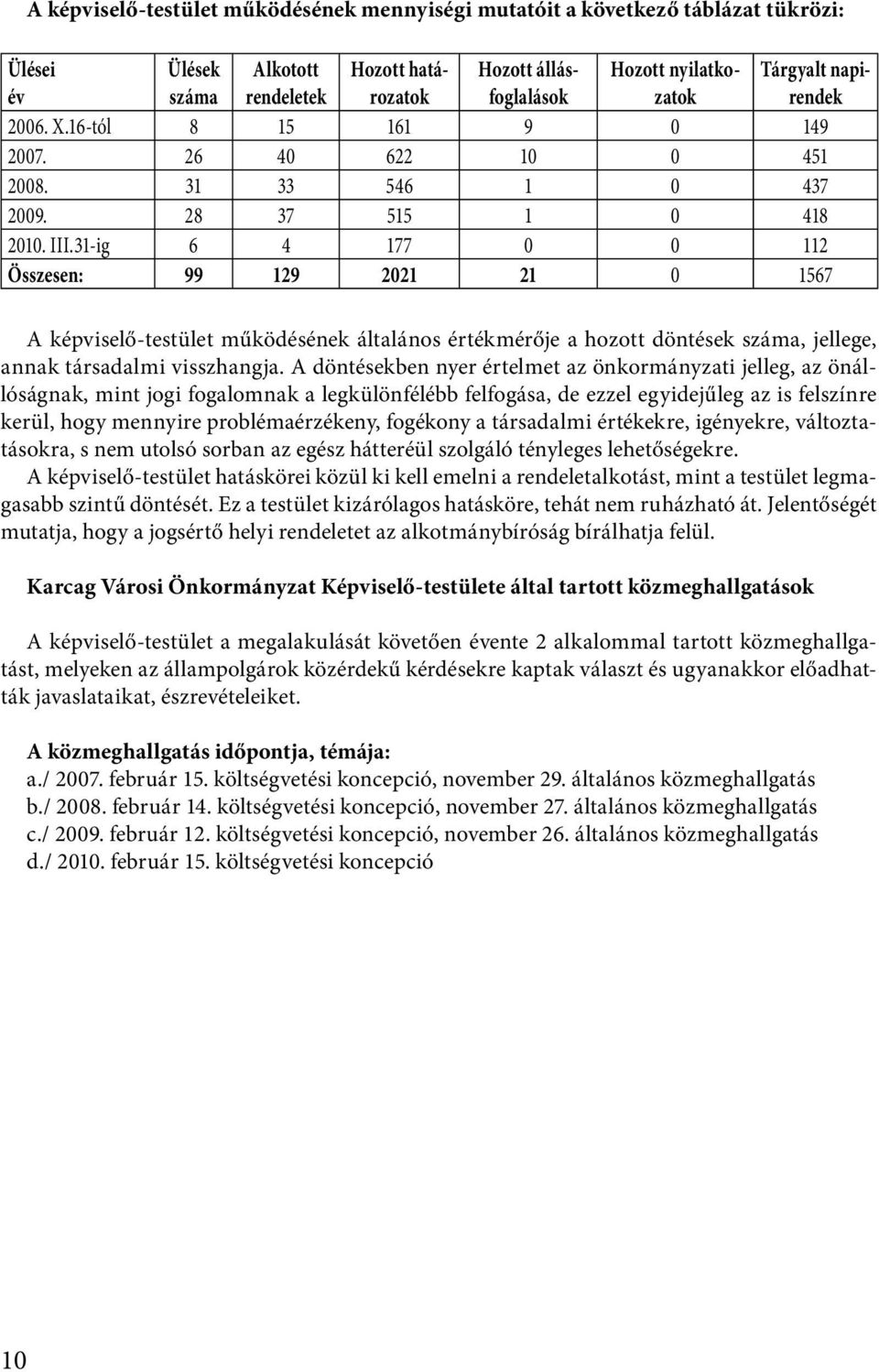 A képviselő-testület működésének mennyiségi mutatóit a következő táblázat tükrözi:

| Ülései év | Ülések száma | Alkotott rendeletek | Hozott határozatok | Hozott állásfoglalások | Hozott nyilatkozatok | Tárgyalt napirendek |
|---|---|---|---|---|---|---|
| 2006. X.16-tól | 8 | 15 | 161 | 9 | 0 | 149 |
| 2007. | 26 | 40 | 622 | 10 | 0 | 451 |
| 2008. | 31 | 33 | 546 | 1 | 0 | 437 |
| 2009. | 28 | 37 | 515 | 1 | 0 | 418 |
| 2010. III.31-ig | 6 | 4 | 177 | 0 | 0 | 112 |
| Összesen: | 99 | 129 | 2021 | 21 | 0 | 1567 |

A képviselő-testület működésének általános értékmérője a hozott döntések száma, jellege, annak társadalmi visszhangja. A döntésekben nyer értelmet az önkormányzati jelleg, az önállóságnak, mint jogi fogalomnak a legkülönfélébb felfogása, de ezzel egyidejűleg az is felszínre kerül, hogy mennyire problémaérzékeny, fogékony a társadalmi értékekre, igényekre, változtatásokra, s nem utolsó sorban az egész hátteréül szolgáló tényleges lehetőségekre.
A képviselő-testület hatáskörei közül ki kell emelni a rendeletalkotást, mint a testület legmagasabb szintű döntését. Ez a testület kizárólagos hatásköre, tehát nem ruházható át. Jelentőségét mutatja, hogy a jogsértő helyi rendeletet az alkotmánybíróság bírálhatja felül.

Karcag Városi Önkormányzat Képviselő-testülete által tartott közmeghallgatások

A képviselő-testület a megalakulását követően évente 2 alkalommal tartott közmeghallgatást, melyeken az állampolgárok közérdekű kérdésekre kaptak választ és ugyanakkor előadhatták javaslataikat, észrevételeiket.

A közmeghallgatás időpontja, témája:
a./ 2007. február 15. költségvetési koncepció, november 29. általános közmeghallgatás
b./ 2008. február 14. költségvetési koncepció, november 27. általános közmeghallgatás
c./ 2009. február 12. költségvetési koncepció, november 26. általános közmeghallgatás
d./ 2010. február 15. költségvetési koncepció

10